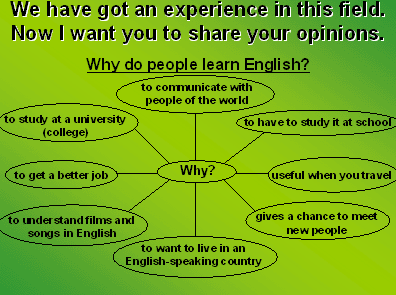 We have got an experience in this field. Now I want you to share your opinions.

Why do people learn English?

to communicate with people of the world

to study at a university (college)

to have to study it at school

to get a better job

Why?

useful when you travel

to understand films and songs in English

gives a chance to meet new people

to want to live in an English-speaking country